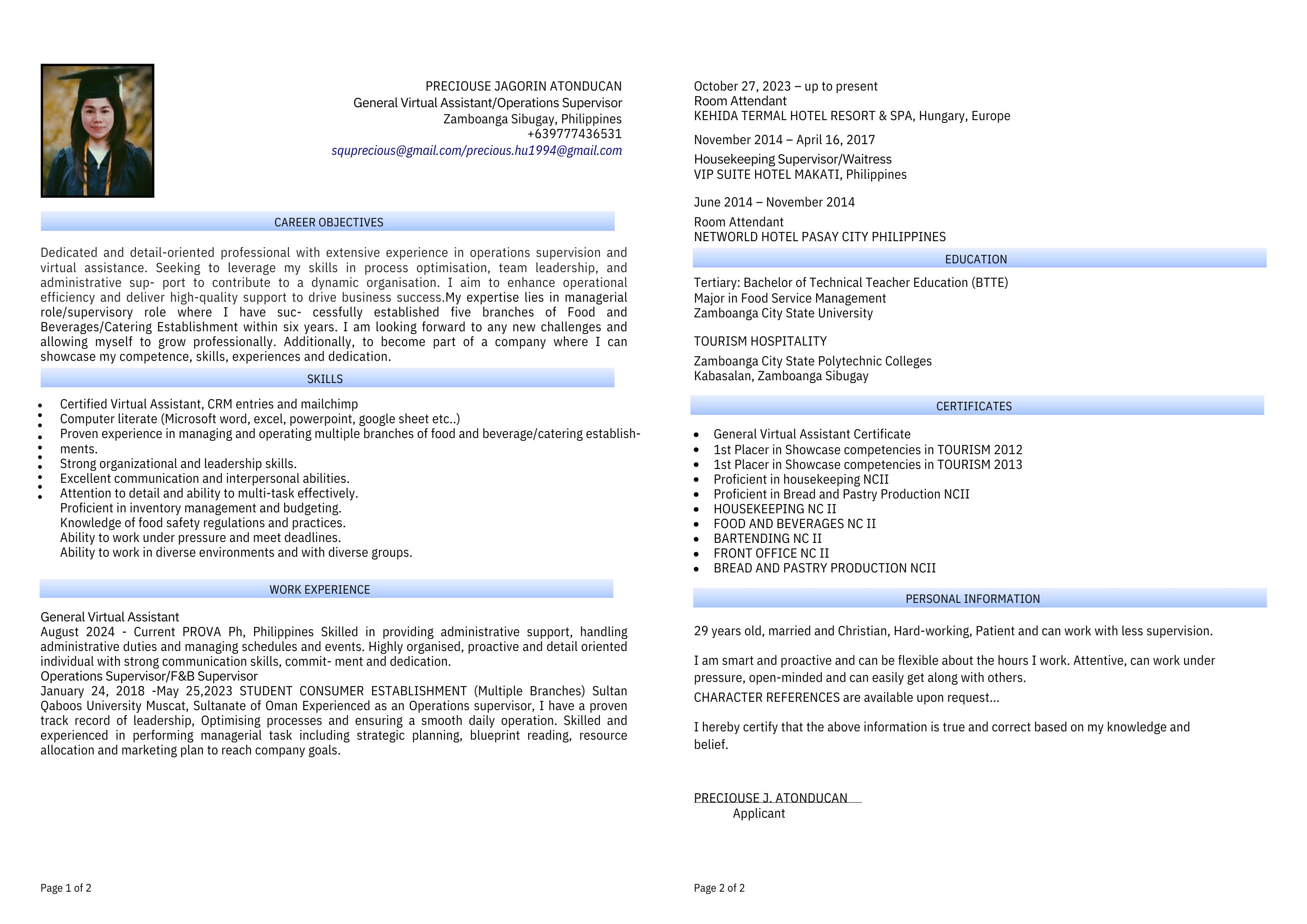 PRECIOUSE JAGORIN ATONDUCAN
General Virtual Assistant/Operations Supervisor
Zamboanga Sibugay, Philippines
+639777436531
squprecious@gmail.com/precious.hu1994@gmail.com

CAREER OBJECTIVES

Dedicated and detail-oriented professional with extensive experience in operations supervision and virtual assistance. Seeking to leverage my skills in process optimisation, team leadership, and administrative sup- port to contribute to a dynamic organisation. I aim to enhance operational efficiency and deliver high-quality support to drive business success.My expertise lies in managerial role/supervisory role where I have suc- cessfully established five branches of Food and Beverages/Catering Establishment within six years. I am looking forward to any new challenges and allowing myself to grow professionally. Additionally, to become part of a company where I can showcase my competence, skills, experiences and dedication.

SKILLS

- Certified Virtual Assistant, CRM entries and mailchimp
- Computer literate (Microsoft word, excel, powerpoint, google sheet etc..)
- Proven experience in managing and operating multiple branches of food and beverage/catering establishments.
- Strong organizational and leadership skills.
- Excellent communication and interpersonal abilities.
- Attention to detail and ability to multi-task effectively.
- Proficient in inventory management and budgeting.
- Knowledge of food safety regulations and practices.
- Ability to work under pressure and meet deadlines.
- Ability to work in diverse environments and with diverse groups.

WORK EXPERIENCE

General Virtual Assistant
August 2024 - Current PROVA Ph, Philippines Skilled in providing administrative support, handling administrative duties and managing schedules and events. Highly organised, proactive and detail oriented individual with strong communication skills, commit- ment and dedication.
Operations Supervisor/F&B Supervisor
January 24, 2018 -May 25,2023 STUDENT CONSUMER ESTABLISHMENT (Multiple Branches) Sultan Qaboos University Muscat, Sultanate of Oman Experienced as an Operations supervisor, I have a proven track record of leadership, Optimising processes and ensuring a smooth daily operation. Skilled and experienced in performing managerial task including strategic planning, blueprint reading, resource allocation and marketing plan to reach company goals.

Page 1 of 2

October 27, 2023 – up to present
Room Attendant
KEHIDA TERMAL HOTEL RESORT & SPA, Hungary, Europe

November 2014 – April 16, 2017
Housekeeping Supervisor/Waitress
VIP SUITE HOTEL MAKATI, Philippines

June 2014 – November 2014
Room Attendant
NETWORLD HOTEL PASAY CITY PHILIPPINES

EDUCATION

Tertiary: Bachelor of Technical Teacher Education (BTTE)
Major in Food Service Management
Zamboanga City State University

TOURISM HOSPITALITY
Zamboanga City State Polytechnic Colleges
Kabasalan, Zamboanga Sibugay

CERTIFICATES

- General Virtual Assistant Certificate
- 1st Placer in Showcase competencies in TOURISM 2012
- 1st Placer in Showcase competencies in TOURISM 2013
- Proficient in housekeeping NCII
- Proficient in Bread and Pastry Production NCII
- HOUSEKEEPING NC II
- FOOD AND BEVERAGES NC II
- BARTENDING NC II
- FRONT OFFICE NC II
- BREAD AND PASTRY PRODUCTION NCII

PERSONAL INFORMATION

29 years old, married and Christian, Hard-working, Patient and can work with less supervision.

I am smart and proactive and can be flexible about the hours I work. Attentive, can work under pressure, open-minded and can easily get along with others.
CHARACTER REFERENCES are available upon request...

I hereby certify that the above information is true and correct based on my knowledge and belief.

PRECIOUSE J. ATONDUCAN
Applicant

Page 2 of 2